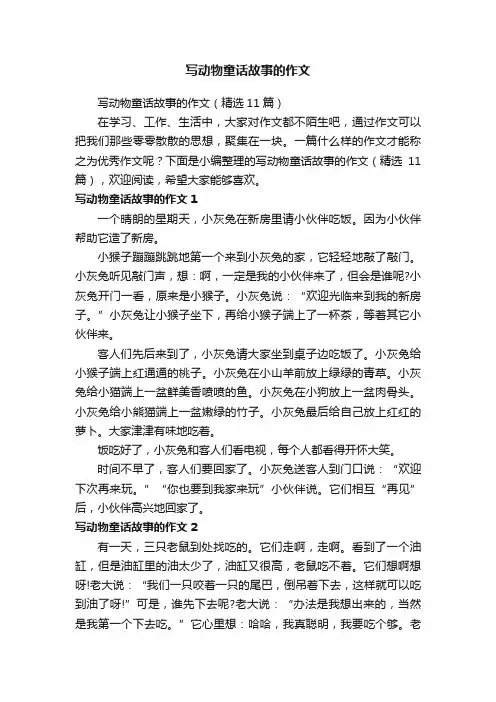 写动物童话故事的作文

写动物童话故事的作文（精选 11 篇）

在学习、工作、生活中，大家对作文都不陌生吧，通过作文可以把我们那些零零散散的思想，聚集在一块。一篇什么样的作文才能称之为优秀作文呢？下面是小编整理的写动物童话故事的作文（精选 11 篇），欢迎阅读，希望大家能够喜欢。

写动物童话故事的作文 1

一个晴朗的星期天，小灰兔在新房里请小伙伴吃饭。因为小伙伴帮助它造了新房。

小猴子蹦蹦跳跳地第一个来到小灰兔的家，它轻轻地敲了敲门。小灰兔听见敲门声，想：啊，一定是我的小伙伴来了，但会是谁呢?小灰兔开门一看，原来是小猴子。小灰兔说：“欢迎光临来到我的新房子。”小灰兔让小猴子坐下，再给小猴子端上了一杯茶，等着其它小伙伴来。

客人们先后来到了，小灰兔请大家坐到桌子边吃饭了。小灰兔给小猴子端上红通通的桃子。小灰兔在小山羊前放上绿绿的青草。小灰兔给小猫端上一盆鲜美香喷喷的鱼。小灰兔在小狗放上一盆肉骨头。小灰兔给小熊猫端上一盆嫩绿的竹子。小灰兔最后给自己放上红红的萝卜。大家津津有味地吃着。

饭吃好了，小灰兔和客人们看电视，每个人都看得开怀大笑。

时间不早了，客人们要回家了。小灰兔送客人到门口说：“欢迎下次再来玩。”“你也要到我家来玩”小伙伴说。它们相互“再见”后，小伙伴高兴地回家了。

写动物童话故事的作文 2

有一天，三只老鼠到处找吃的。它们走啊，走啊。看到了一个油缸，但是油缸里的油太少了，油缸又很高，老鼠吃不着。它们想啊想呀!老大说：“我们一只咬着一只的尾巴，倒吊着下去，这样就可以吃到油了呀!”可是，谁先下去呢?老大说：“办法是我想出来的，当然是我第一个下去吃。”它心里想：哈哈，我真聪明，我要吃个够。老